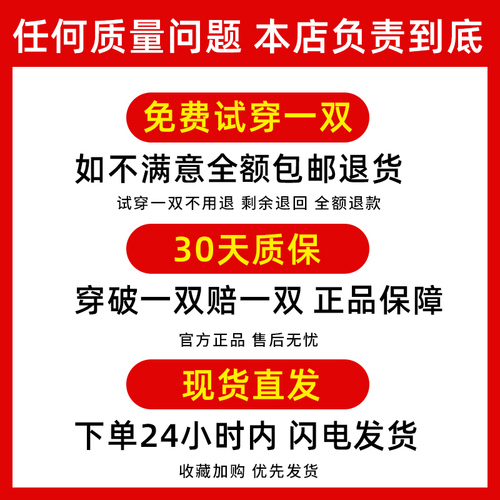 任何质量问题 本店负责到底

免费试穿一双

如不满意全额包邮退货

试穿一双不用退 剩余退回 全额退款

30天质保

穿破一双赔一双 正品保障

官方正品 售后无忧

现货直发

下单24小时内 闪电发货

收藏加购 优先发货